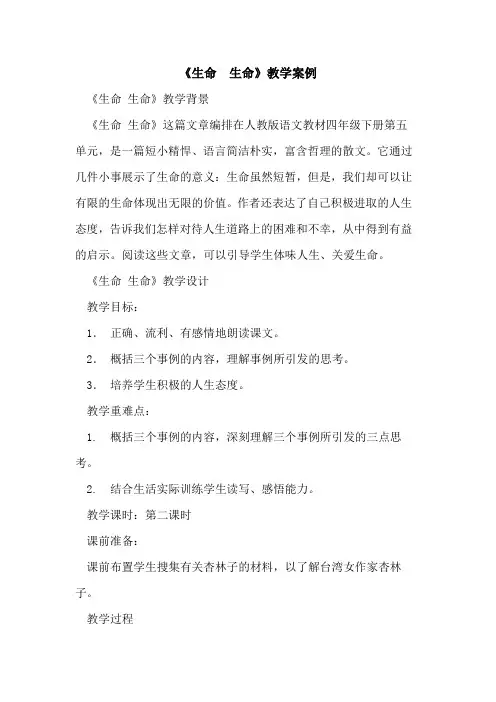 《生命　生命》教学案例

《生命 生命》教学背景

《生命 生命》这篇文章编排在人教版语文教材四年级下册第五单元，是一篇短小精悍、语言简洁朴实，富含哲理的散文。它通过几件小事展示了生命的意义：生命虽然短暂，但是，我们却可以让有限的生命体现出无限的价值。作者还表达了自己积极进取的人生态度，告诉我们怎样对待人生道路上的困难和不幸，从中得到有益的启示。阅读这些文章，可以引导学生体味人生、关爱生命。

《生命 生命》教学设计

教学目标：

1． 正确、流利、有感情地朗读课文。

2． 概括三个事例的内容，理解事例所引发的思考。

3． 培养学生积极的人生态度。

教学重难点：

1． 概括三个事例的内容，深刻理解三个事例所引发的三点思考。

2． 结合生活实际训练学生读写、感悟能力。

教学课时：第二课时

课前准备：

课前布置学生搜集有关杏林子的材料，以了解台湾女作家杏林子。

教学过程